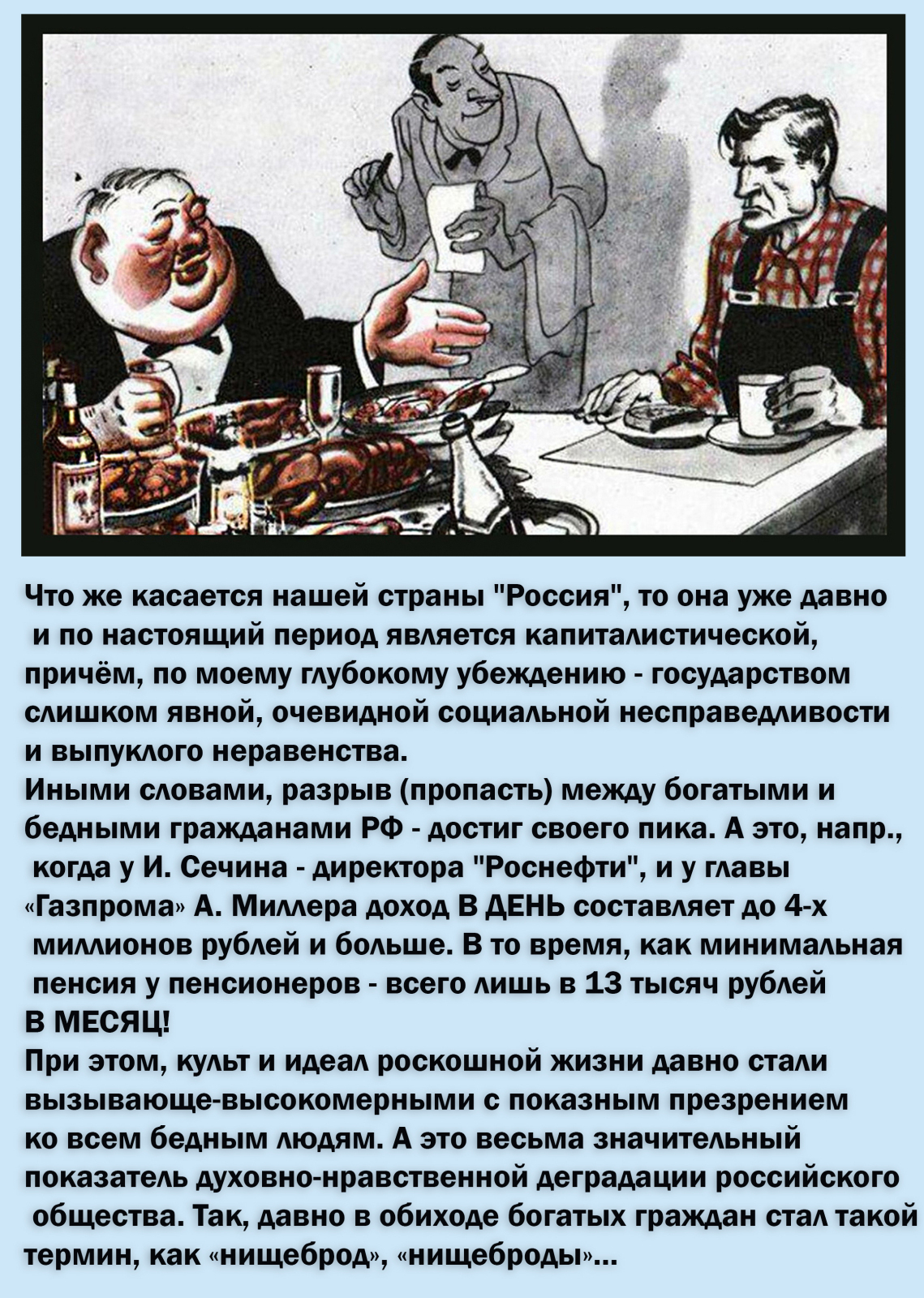 Что же касается нашей страны "Россия", то она уже давно и по настоящий период является капиталистической, причём, по моему глубокому убеждению - государством слишком явной, очевидной социальной несправедливости и выпуклого неравенства.
Иными словами, разрыв (пропасть) между богатыми и бедными гражданами РФ - достиг своего пика. А это, напр., когда у И. Сечина - директора "Роснефти", и у главы «Газпрома» А. Миллера доход В ДЕНЬ составляет до 4-х миллионов рублей и больше. В то время, как минимальная пенсия у пенсионеров - всего лишь в 13 тысяч рублей В МЕСЯЦ!
При этом, культ и идеал роскошной жизни давно стали вызывающе-высокомерными с показным презрением ко всем бедным людям. А это весьма значительный показатель духовно-нравственной деградации российского общества. Так, давно в обиходе богатых граждан стал такой термин, как «нищеброд», «нищеброды»...